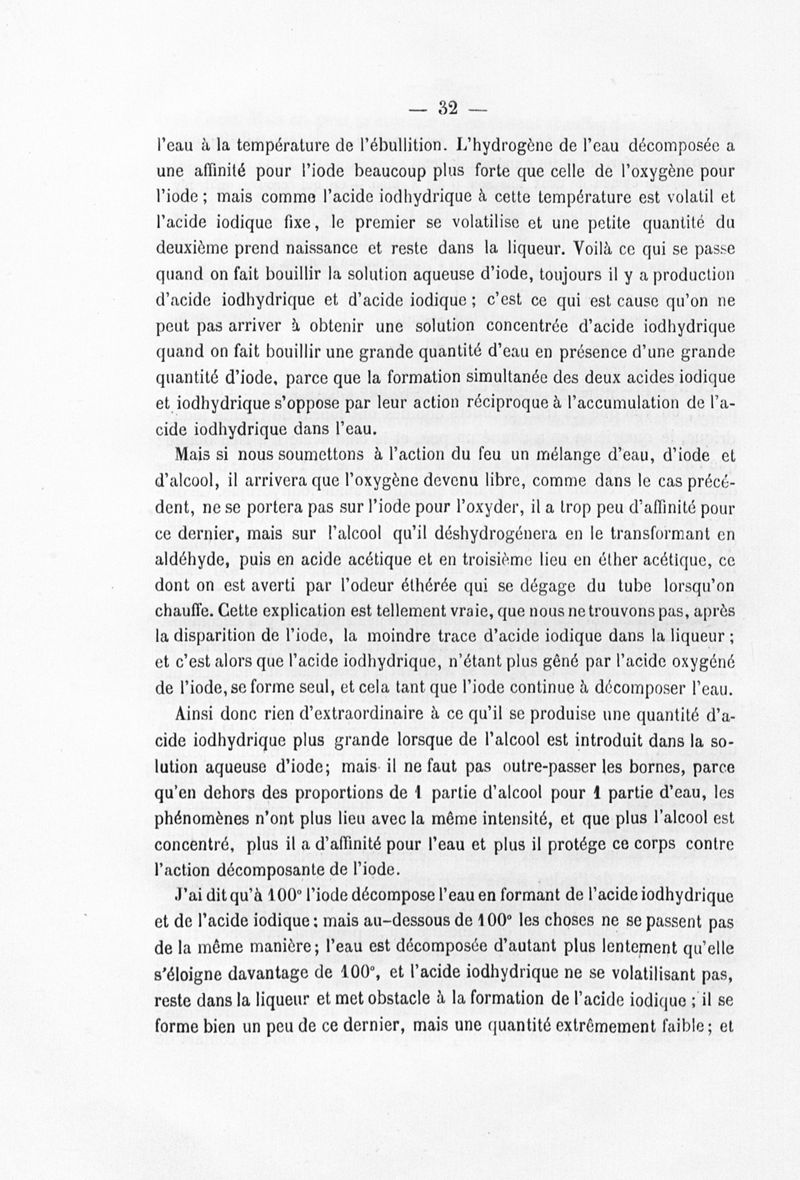 — 32 —

l'eau à la température de l'ébullition. L'hydrogène de l'eau décomposée a une affinité pour l'iode beaucoup plus forte que celle de l'oxygène pour l'iode ; mais comme l'acide iodhydrique à cette température est volatil et l'acide iodique fixe, le premier se volatilise et une petite quantité du deuxième prend naissance et reste dans la liqueur. Voilà ce qui se passe quand on fait bouillir la solution aqueuse d'iode, toujours il y a production d'acide iodhydrique et d'acide iodique ; c'est ce qui est cause qu'on ne peut pas arriver à obtenir une solution concentrée d'acide iodhydrique quand on fait bouillir une grande quantité d'eau en présence d'une grande quantité d'iode, parce que la formation simultanée des deux acides iodique et iodhydrique s'oppose par leur action réciproque à l'accumulation de l'acide iodhydrique dans l'eau.

Mais si nous soumettons à l'action du feu un mélange d'eau, d'iode et d'alcool, il arrivera que l'oxygène devenu libre, comme dans le cas précédent, ne se portera pas sur l'iode pour l'oxyder, il a trop peu d'affinité pour ce dernier, mais sur l'alcool qu'il déshydrogénera en le transformant en aldéhyde, puis en acide acétique et en troisième lieu en éther acétique, ce dont on est averti par l'odeur éthérée qui se dégage du tube lorsqu'on chauffe. Cette explication est tellement vraie, que nous ne trouvons pas, après la disparition de l'iode, la moindre trace d'acide iodique dans la liqueur ; et c'est alors que l'acide iodhydrique, n'étant plus gêné par l'acide oxygéné de l'iode, se forme seul, et cela tant que l'iode continue à décomposer l'eau.

Ainsi donc rien d'extraordinaire à ce qu'il se produise une quantité d'acide iodhydrique plus grande lorsque de l'alcool est introduit dans la solution aqueuse d'iode; mais il ne faut pas outre-passer les bornes, parce qu'en dehors des proportions de 1 partie d'alcool pour 1 partie d'eau, les phénomènes n'ont plus lieu avec la même intensité, et que plus l'alcool est concentré, plus il a d'affinité pour l'eau et plus il protége ce corps contre l'action décomposante de l'iode.

J'ai dit qu'à 100° l'iode décompose l'eau en formant de l'acide iodhydrique et de l'acide iodique ; mais au-dessous de 100° les choses ne se passent pas de la même manière; l'eau est décomposée d'autant plus lentement qu'elle s'éloigne davantage de 100°, et l'acide iodhydrique ne se volatilisant pas, reste dans la liqueur et met obstacle à la formation de l'acide iodique ; il se forme bien un peu de ce dernier, mais une quantité extrêmement faible ; et